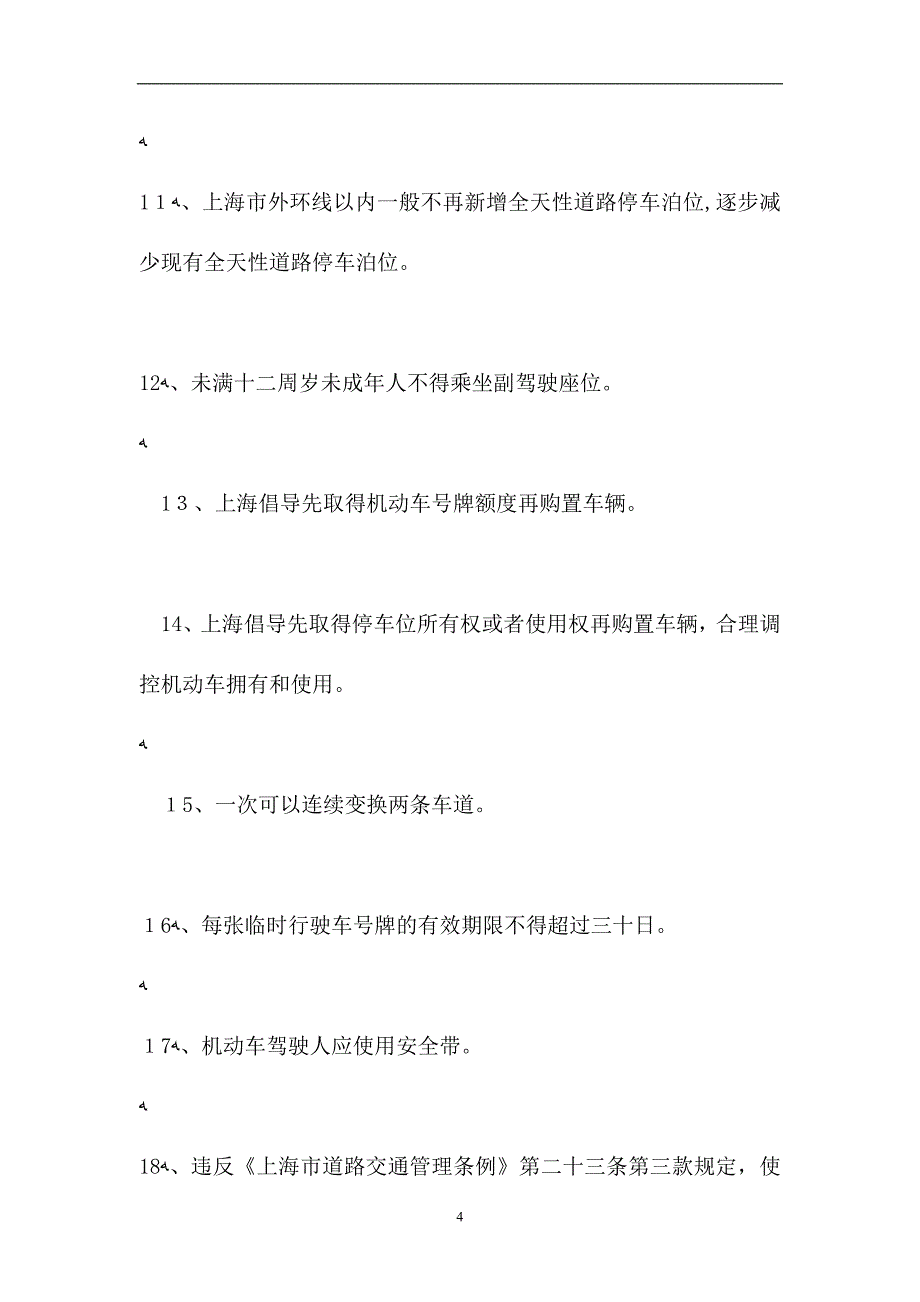 11、上海市外环线以内一般不再新增全天性道路停车泊位,逐步减少现有全天性道路停车泊位。

12、未满十二周岁未成年人不得乘坐副驾驶座位。

13、上海倡导先取得机动车号牌额度再购置车辆。

14、上海倡导先取得停车位所有权或者使用权再购置车辆，合理调控机动车拥有和使用。

15、一次可以连续变换两条车道。

16、每张临时行驶车号牌的有效期限不得超过三十日。

17、机动车驾驶人应使用安全带。

18、违反《上海市道路交通管理条例》第二十三条第三款规定，使

4